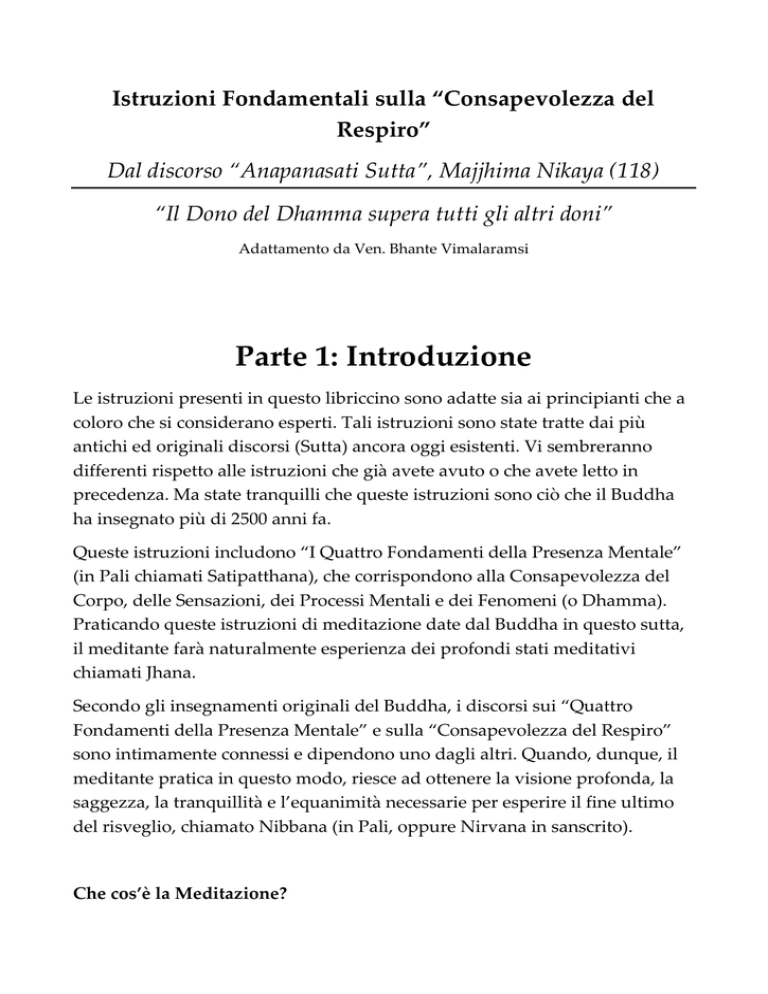 Istruzioni Fondamentali sulla “Consapevolezza del Respiro”

Dal discorso “Anapanasati Sutta”, Majjhima Nikaya (118)

“Il Dono del Dhamma supera tutti gli altri doni”

Adattamento da Ven. Bhante Vimalaramsi

Parte 1: Introduzione

Le istruzioni presenti in questo libriccino sono adatte sia ai principianti che a coloro che si considerano esperti. Tali istruzioni sono state tratte dai più antichi ed originali discorsi (Sutta) ancora oggi esistenti. Vi sembreranno differenti rispetto alle istruzioni che già avete avuto o che avete letto in precedenza. Ma state tranquilli che queste istruzioni sono ciò che il Buddha ha insegnato più di 2500 anni fa.

Queste istruzioni includono “I Quattro Fondamenti della Presenza Mentale” (in Pali chiamati Satipatthana), che corrispondono alla Consapevolezza del Corpo, delle Sensazioni, dei Processi Mentali e dei Fenomeni (o Dhamma). Praticando queste istruzioni di meditazione date dal Buddha in questo sutta, il meditante farà naturalmente esperienza dei profondi stati meditativi chiamati Jhana.

Secondo gli insegnamenti originali del Buddha, i discorsi sui “Quattro Fondamenti della Presenza Mentale” e sulla “Consapevolezza del Respiro” sono intimamente connessi e dipendono uno dagli altri. Quando, dunque, il meditante pratica in questo modo, riesce ad ottenere la visione profonda, la saggezza, la tranquillità e l’equanimità necessarie per esperire il fine ultimo del risveglio, chiamato Nibbana (in Pali, oppure Nirvana in sanscrito).

Che cos’è la Meditazione?